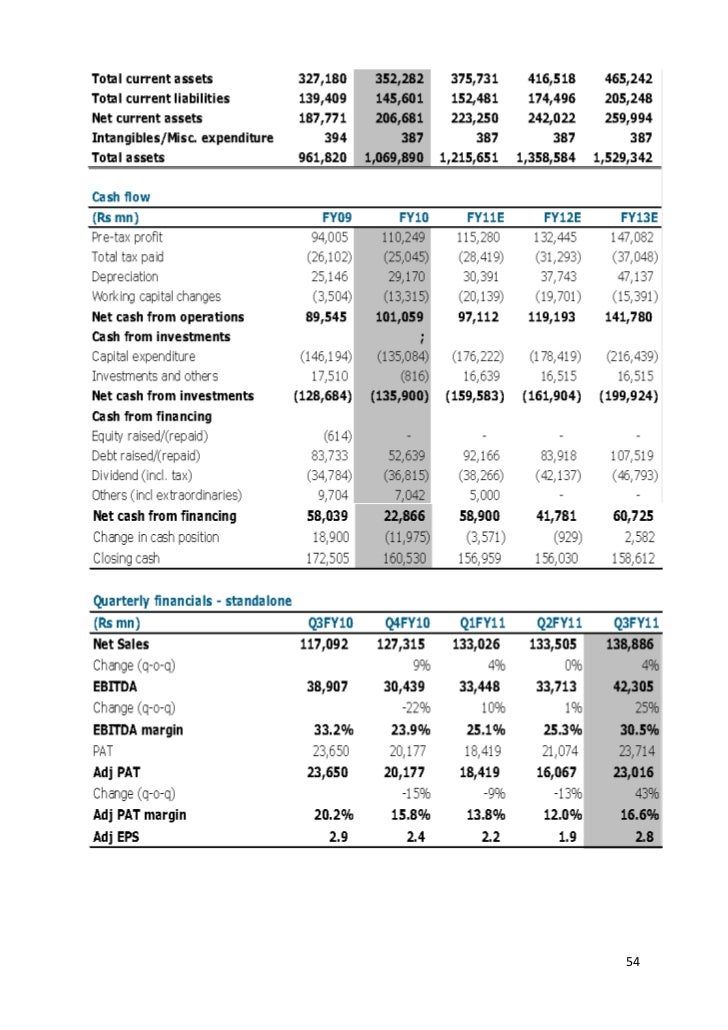 | | | | | | |
|---|---|---|---|---|---|
| Total current assets | 327,180 | 352,282 | 375,731 | 416,518 | 465,242 |
| Total current liabilities | 139,409 | 145,601 | 152,481 | 174,496 | 205,248 |
| Net current assets | 187,771 | 206,681 | 223,250 | 242,022 | 259,994 |
| Intangibles/Misc. expenditure | 394 | 387 | 387 | 387 | 387 |
| Total assets | 961,820 | 1,069,890 | 1,215,651 | 1,358,584 | 1,529,342 |

Cash flow

| (Rs mn) | FY09 | FY10 | FY11E | FY12E | FY13E |
|---|---|---|---|---|---|
| Pre-tax profit | 94,005 | 110,249 | 115,280 | 132,445 | 147,082 |
| Total tax paid | (26,102) | (25,045) | (28,419) | (31,293) | (37,048) |
| Depreciation | 25,146 | 29,170 | 30,391 | 37,743 | 47,137 |
| Working capital changes | (3,504) | (13,315) | (20,139) | (19,701) | (15,391) |
| Net cash from operations | 89,545 | 101,059 | 97,112 | 119,193 | 141,780 |
| Cash from investments | | ; | | | |
| Capital expenditure | (146,194) | (135,084) | (176,222) | (178,419) | (216,439) |
| Investments and others | 17,510 | (816) | 16,639 | 16,515 | 16,515 |
| Net cash from investments | (128,684) | (135,900) | (159,583) | (161,904) | (199,924) |
| Cash from financing | | | | | |
| Equity raised/(repaid) | (614) | - | - | - | - |
| Debt raised/(repaid) | 83,733 | 52,639 | 92,166 | 83,918 | 107,519 |
| Dividend (incl. tax) | (34,784) | (36,815) | (38,266) | (42,137) | (46,793) |
| Others (incl extraordinaries) | 9,704 | 7,042 | 5,000 | - | - |
| Net cash from financing | 58,039 | 22,866 | 58,900 | 41,781 | 60,725 |
| Change in cash position | 18,900 | (11,975) | (3,571) | (929) | 2,582 |
| Closing cash | 172,505 | 160,530 | 156,959 | 156,030 | 158,612 |

Quarterly financials - standalone

| (Rs mn) | Q3FY10 | Q4FY10 | Q1FY11 | Q2FY11 | Q3FY11 |
|---|---|---|---|---|---|
| Net Sales | 117,092 | 127,315 | 133,026 | 133,505 | 138,886 |
| Change (q-o-q) | | 9% | 4% | 0% | 4% |
| EBITDA | 38,907 | 30,439 | 33,448 | 33,713 | 42,305 |
| Change (q-o-q) | | -22% | 10% | 1% | 25% |
| EBITDA margin | 33.2% | 23.9% | 25.1% | 25.3% | 30.5% |
| PAT | 23,650 | 20,177 | 18,419 | 21,074 | 23,714 |
| Adj PAT | 23,650 | 20,177 | 18,419 | 16,067 | 23,016 |
| Change (q-o-q) | | -15% | -9% | -13% | 43% |
| Adj PAT margin | 20.2% | 15.8% | 13.8% | 12.0% | 16.6% |
| Adj EPS | 2.9 | 2.4 | 2.2 | 1.9 | 2.8 |

54